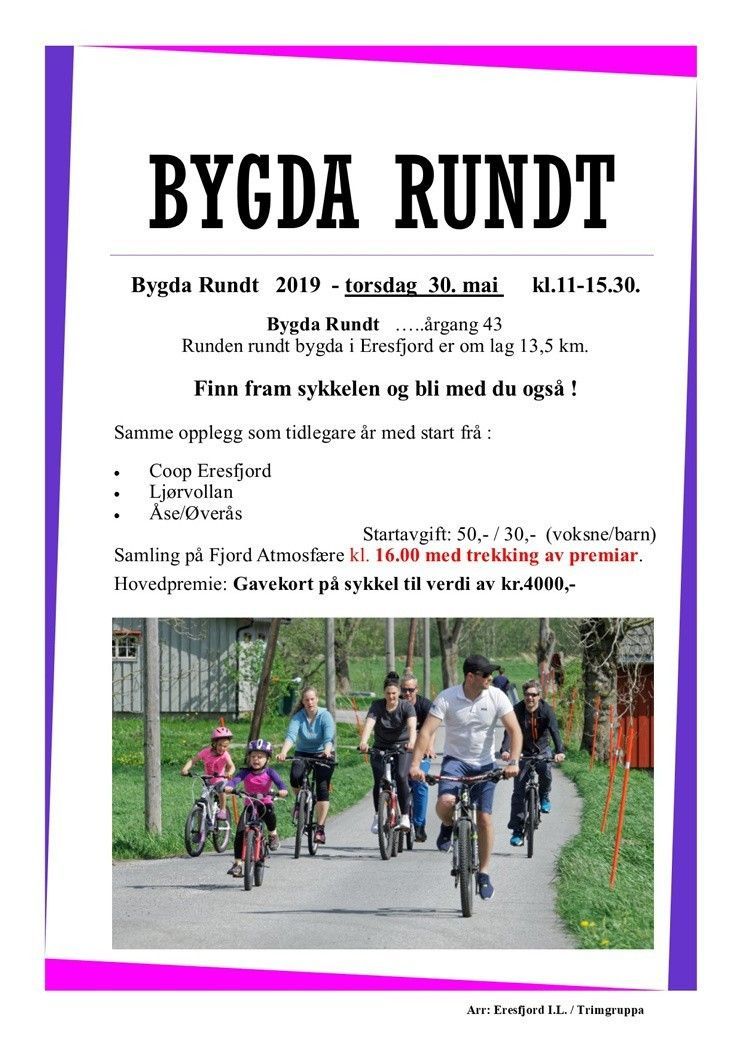 BYGDA RUNDT

Bygda Rundt 2019 - torsdag 30. mai kl.11-15.30.

Bygda Rundt …..årgang 43
Runden rundt bygda i Eresfjord er om lag 13,5 km.

Finn fram sykkelen og bli med du også !

Samme opplegg som tidlegare år med start frå :

• Coop Eresfjord
• Ljørvollan
• Åse/Øverås

Startavgift: 50,- / 30,- (voksne/barn)

Samling på Fjord Atmosfære kl. 16.00 med trekking av premiar.

Hovedpremie: Gavekort på sykkel til verdi av kr.4000,-

Arr: Eresfjord I.L. / Trimgruppa